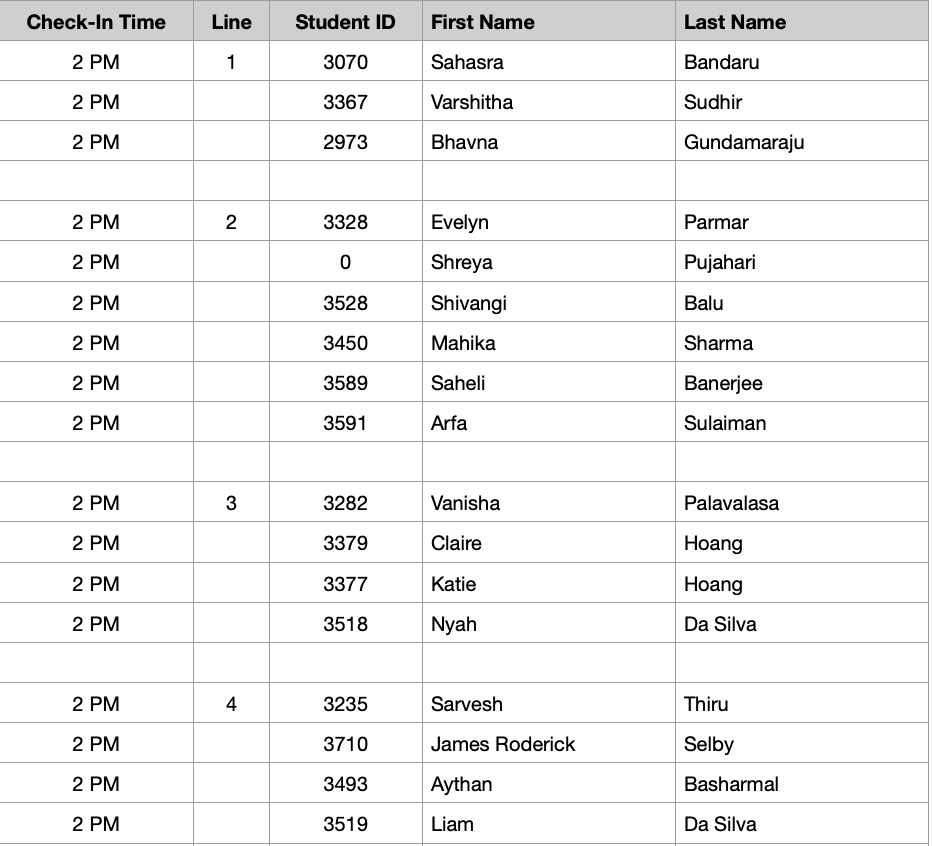 | Check-In Time | Line | Student ID | First Name | Last Name |
|---|---|---|---|---|
| 2 PM | 1 | 3070 | Sahasra | Bandaru |
| 2 PM | | 3367 | Varshitha | Sudhir |
| 2 PM | | 2973 | Bhavna | Gundamaraju |
| | | | | |
| 2 PM | 2 | 3328 | Evelyn | Parmar |
| 2 PM | | 0 | Shreya | Pujahari |
| 2 PM | | 3528 | Shivangi | Balu |
| 2 PM | | 3450 | Mahika | Sharma |
| 2 PM | | 3589 | Saheli | Banerjee |
| 2 PM | | 3591 | Arfa | Sulaiman |
| | | | | |
| 2 PM | 3 | 3282 | Vanisha | Palavalasa |
| 2 PM | | 3379 | Claire | Hoang |
| 2 PM | | 3377 | Katie | Hoang |
| 2 PM | | 3518 | Nyah | Da Silva |
| | | | | |
| 2 PM | 4 | 3235 | Sarvesh | Thiru |
| 2 PM | | 3710 | James Roderick | Selby |
| 2 PM | | 3493 | Aythan | Basharmal |
| 2 PM | | 3519 | Liam | Da Silva |